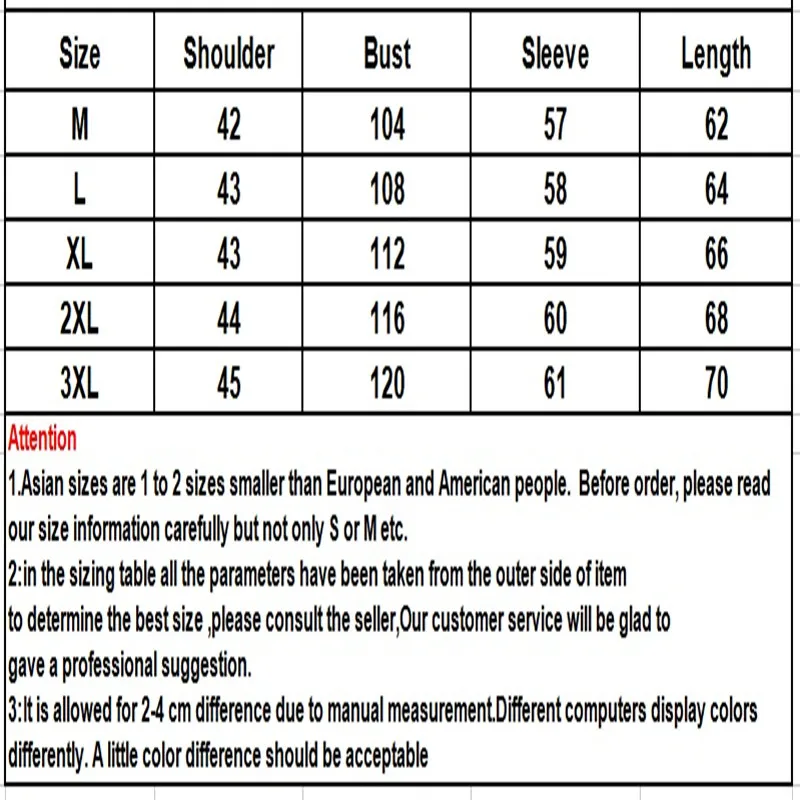 | Size | Shoulder | Bust | Sleeve | Length |
|---|---|---|---|---|
| M | 42 | 104 | 57 | 62 |
| L | 43 | 108 | 58 | 64 |
| XL | 43 | 112 | 59 | 66 |
| 2XL | 44 | 116 | 60 | 68 |
| 3XL | 45 | 120 | 61 | 70 |

Attention
1.Asian sizes are 1 to 2 sizes smaller than European and American people. Before order, please read our size information carefully but not only S or M etc.
2:in the sizing table all the parameters have been taken from the outer side of item
to determine the best size ,please consult the seller,Our customer service will be glad to
gave a professional suggestion.
3:It is allowed for 2-4 cm difference due to manual measurement.Different computers display colors differently. A little color difference should be acceptable